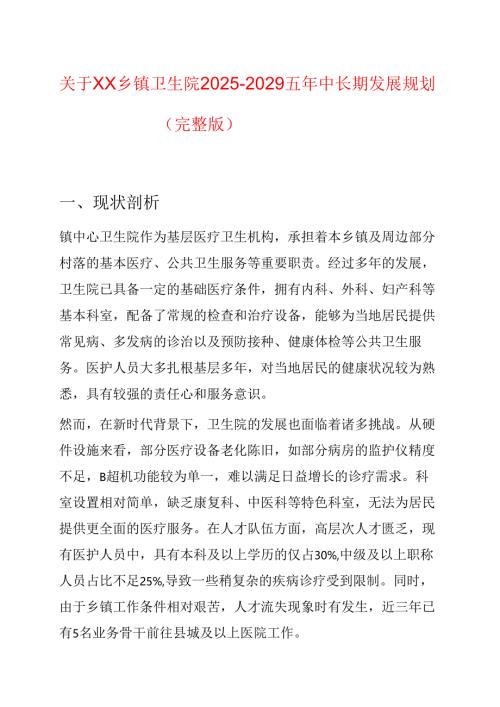 关于XX乡镇卫生院2025-2029五年中长期发展规划

（完整版）

一、现状剖析

镇中心卫生院作为基层医疗卫生机构，承担着本乡镇及周边部分村落的基本医疗、公共卫生服务等重要职责。经过多年的发展，卫生院已具备一定的基础医疗条件，拥有内科、外科、妇产科等基本科室，配备了常规的检查和治疗设备，能够为当地居民提供常见病、多发病的诊治以及预防接种、健康体检等公共卫生服务。医护人员大多扎根基层多年，对当地居民的健康状况较为熟悉，具有较强的责任心和服务意识。

然而，在新时代背景下，卫生院的发展也面临着诸多挑战。从硬件设施来看，部分医疗设备老化陈旧，如部分病房的监护仪精度不足，B超机功能较为单一，难以满足日益增长的诊疗需求。科室设置相对简单，缺乏康复科、中医科等特色科室，无法为居民提供更全面的医疗服务。在人才队伍方面，高层次人才匮乏，现有医护人员中，具有本科及以上学历的仅占30%,中级及以上职称人员占比不足25%,导致一些稍复杂的疾病诊疗受到限制。同时，由于乡镇工作条件相对艰苦，人才流失现象时有发生，近三年已有5名业务骨干前往县城及以上医院工作。